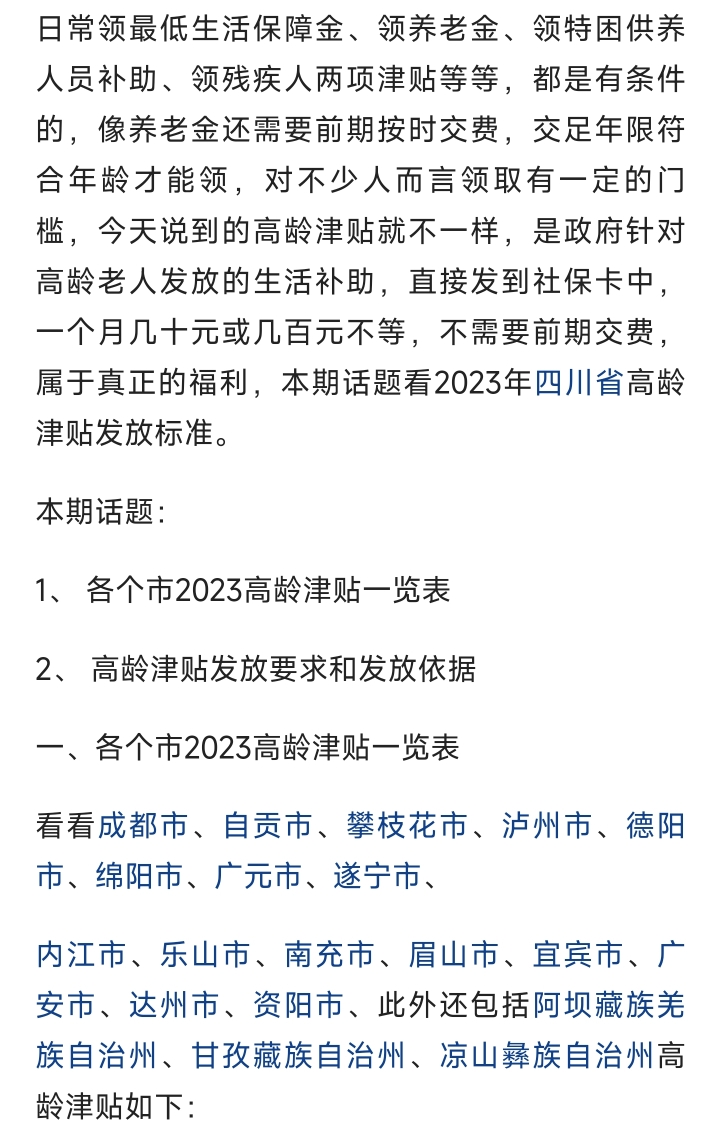 日常领最低生活保障金、领养老金、领特困供养人员补助、领残疾人两项津贴等等，都是有条件的，像养老金还需要前期按时交费，交足年限符合年龄才能领，对不少人而言领取有一定的门槛，今天说到的高龄津贴就不一样，是政府针对高龄老人发放的生活补助，直接发到社保卡中，一个月几十元或几百元不等，不需要前期交费，属于真正的福利，本期话题看2023年四川省高龄津贴发放标准。

本期话题：

1、 各个市2023高龄津贴一览表

2、 高龄津贴发放要求和发放依据

一、各个市2023高龄津贴一览表

看看成都市、自贡市、攀枝花市、泸州市、德阳市、绵阳市、广元市、遂宁市、

内江市、乐山市、南充市、眉山市、宜宾市、广安市、达州市、资阳市、此外还包括阿坝藏族羌族自治州、甘孜藏族自治州、凉山彝族自治州高龄津贴如下：